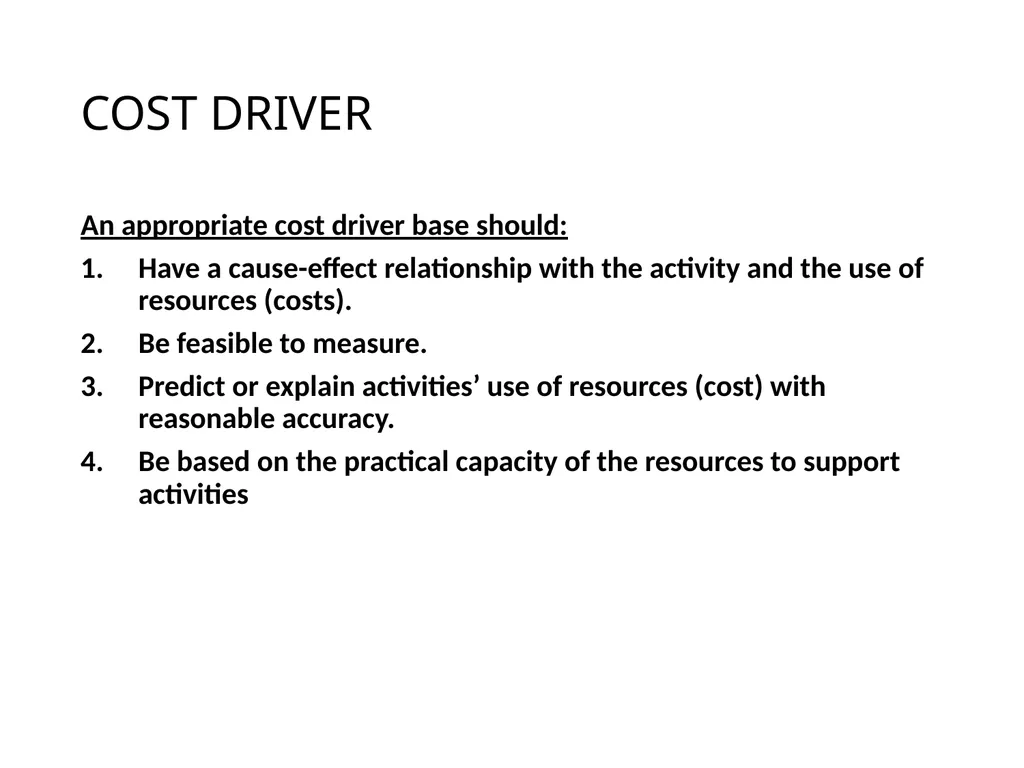 COST DRIVER

An appropriate cost driver base should:

1. Have a cause-effect relationship with the activity and the use of resources (costs).
2. Be feasible to measure.
3. Predict or explain activities’ use of resources (cost) with reasonable accuracy.
4. Be based on the practical capacity of the resources to support activities